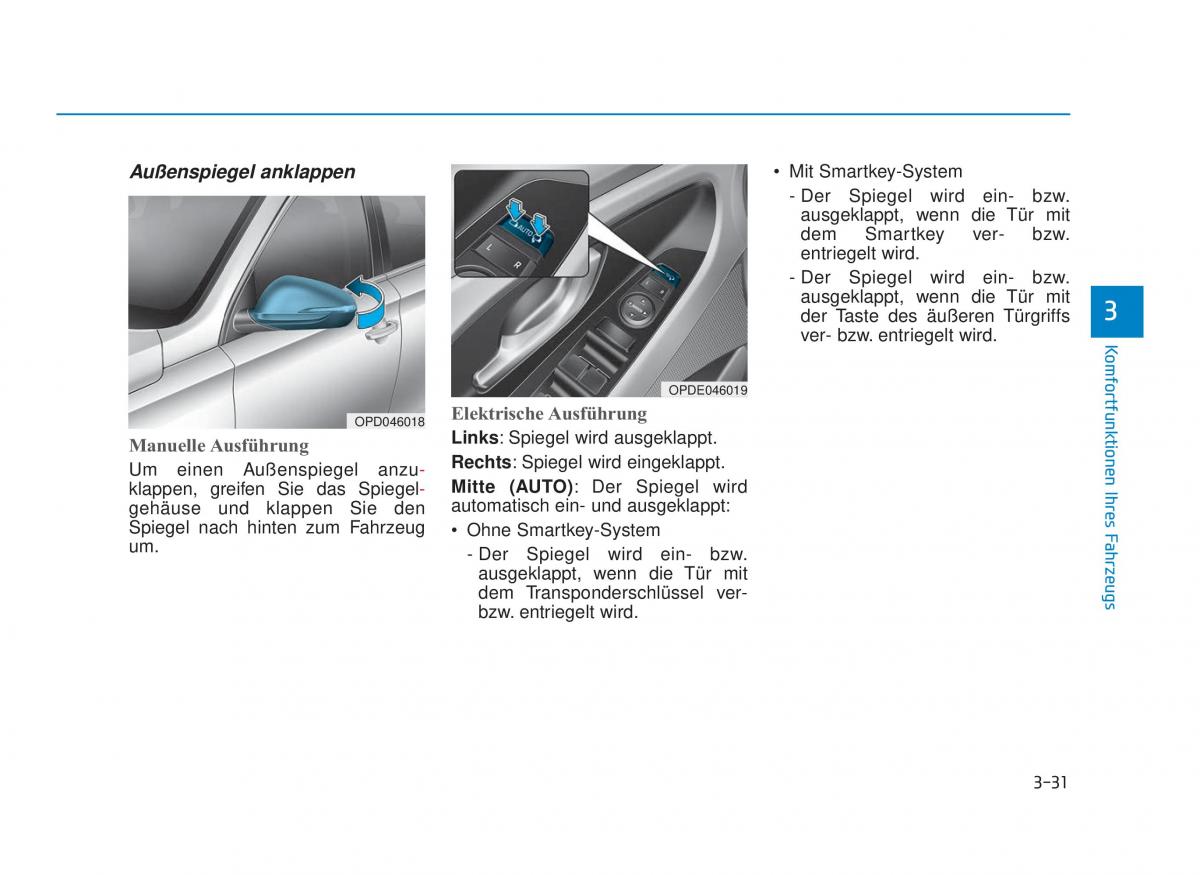 Außenspiegel anklappen

OPD046018

Manuelle Ausführung

Um einen Außenspiegel anzuklappen, greifen Sie das Spiegelgehäuse und klappen Sie den Spiegel nach hinten zum Fahrzeug um.

AUTO
L
R

OPDE046019

Elektrische Ausführung

Links: Spiegel wird ausgeklappt.

Rechts: Spiegel wird eingeklappt.

Mitte (AUTO): Der Spiegel wird automatisch ein- und ausgeklappt:

• Ohne Smartkey-System
- Der Spiegel wird ein- bzw. ausgeklappt, wenn die Tür mit dem Transponderschlüssel ver- bzw. entriegelt wird.

• Mit Smartkey-System
- Der Spiegel wird ein- bzw. ausgeklappt, wenn die Tür mit dem Smartkey ver- bzw. entriegelt wird.
- Der Spiegel wird ein- bzw. ausgeklappt, wenn die Tür mit der Taste des äußeren Türgriffs ver- bzw. entriegelt wird.

3

Komfortfunktionen Ihres Fahrzeugs

3-31